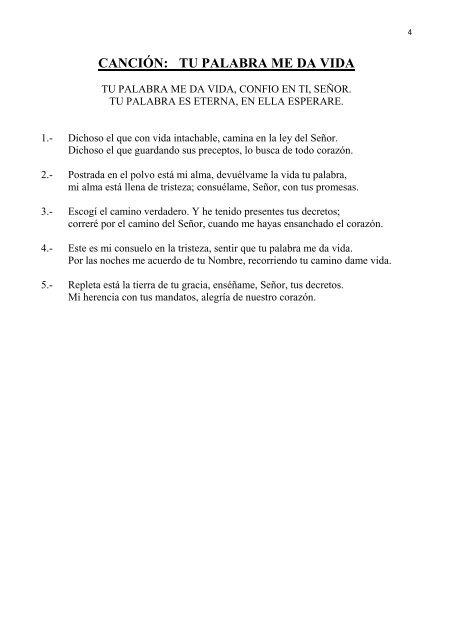 4

CANCIÓN: TU PALABRA ME DA VIDA

TU PALABRA ME DA VIDA, CONFIO EN TI, SEÑOR.
TU PALABRA ES ETERNA, EN ELLA ESPERARE.

1.- Dichoso el que con vida intachable, camina en la ley del Señor.
Dichoso el que guardando sus preceptos, lo busca de todo corazón.

2.- Postrada en el polvo está mi alma, devuélvame la vida tu palabra,
mi alma está llena de tristeza; consuélame, Señor, con tus promesas.

3.- Escogí el camino verdadero. Y he tenido presentes tus decretos;
correré por el camino del Señor, cuando me hayas ensanchado el corazón.

4.- Este es mi consuelo en la tristeza, sentir que tu palabra me da vida.
Por las noches me acuerdo de tu Nombre, recorriendo tu camino dame vida.

5.- Repleta está la tierra de tu gracia, enséñame, Señor, tus decretos.
Mi herencia con tus mandatos, alegría de nuestro corazón.